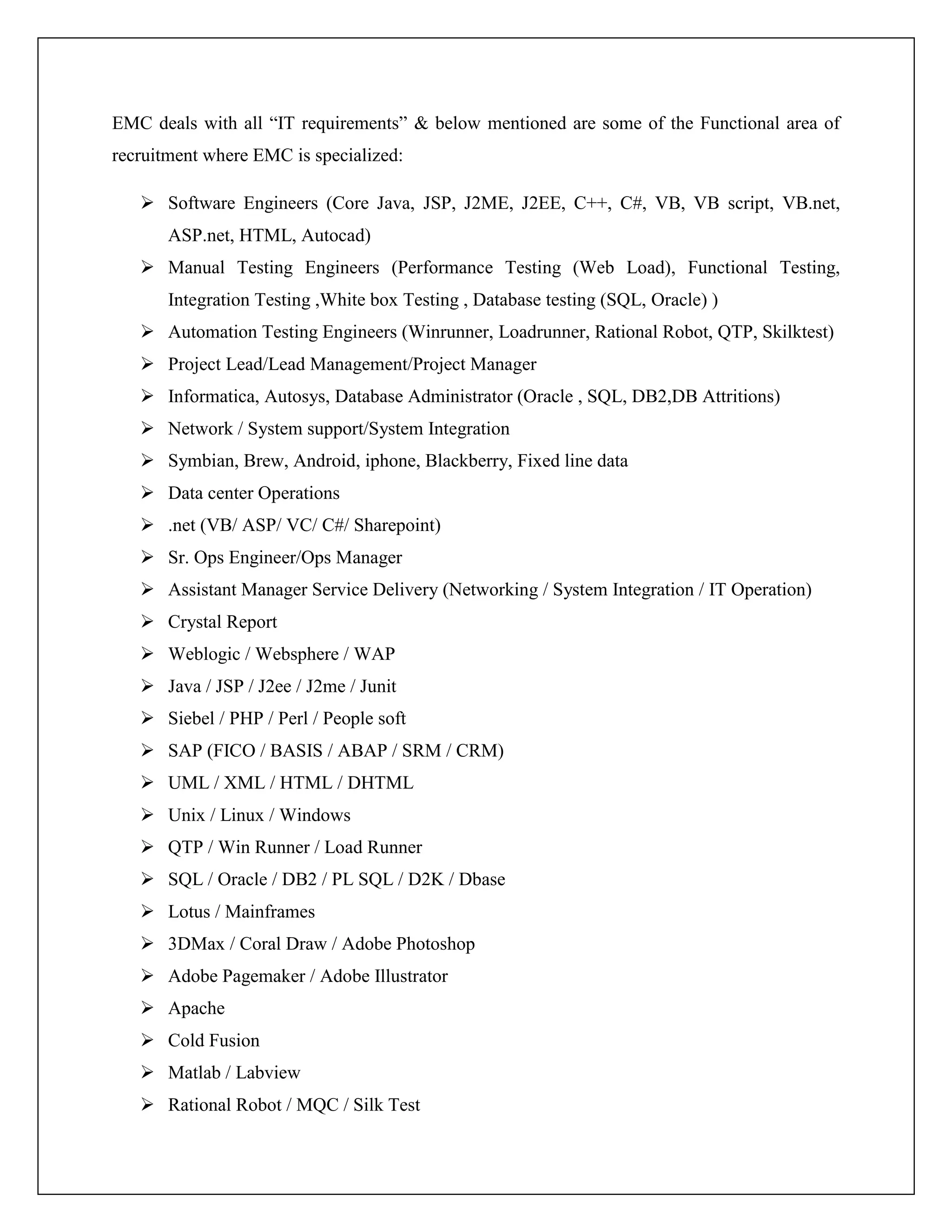 EMC deals with all “IT requirements” & below mentioned are some of the Functional area of recruitment where EMC is specialized:

➢ Software Engineers (Core Java, JSP, J2ME, J2EE, C++, C#, VB, VB script, VB.net, ASP.net, HTML, Autocad)
➢ Manual Testing Engineers (Performance Testing (Web Load), Functional Testing, Integration Testing ,White box Testing , Database testing (SQL, Oracle) )
➢ Automation Testing Engineers (Winrunner, Loadrunner, Rational Robot, QTP, Skilktest)
➢ Project Lead/Lead Management/Project Manager
➢ Informatica, Autosys, Database Administrator (Oracle , SQL, DB2,DB Attritions)
➢ Network / System support/System Integration
➢ Symbian, Brew, Android, iphone, Blackberry, Fixed line data
➢ Data center Operations
➢ .net (VB/ ASP/ VC/ C#/ Sharepoint)
➢ Sr. Ops Engineer/Ops Manager
➢ Assistant Manager Service Delivery (Networking / System Integration / IT Operation)
➢ Crystal Report
➢ Weblogic / Websphere / WAP
➢ Java / JSP / J2ee / J2me / Junit
➢ Siebel / PHP / Perl / People soft
➢ SAP (FICO / BASIS / ABAP / SRM / CRM)
➢ UML / XML / HTML / DHTML
➢ Unix / Linux / Windows
➢ QTP / Win Runner / Load Runner
➢ SQL / Oracle / DB2 / PL SQL / D2K / Dbase
➢ Lotus / Mainframes
➢ 3DMax / Coral Draw / Adobe Photoshop
➢ Adobe Pagemaker / Adobe Illustrator
➢ Apache
➢ Cold Fusion
➢ Matlab / Labview
➢ Rational Robot / MQC / Silk Test